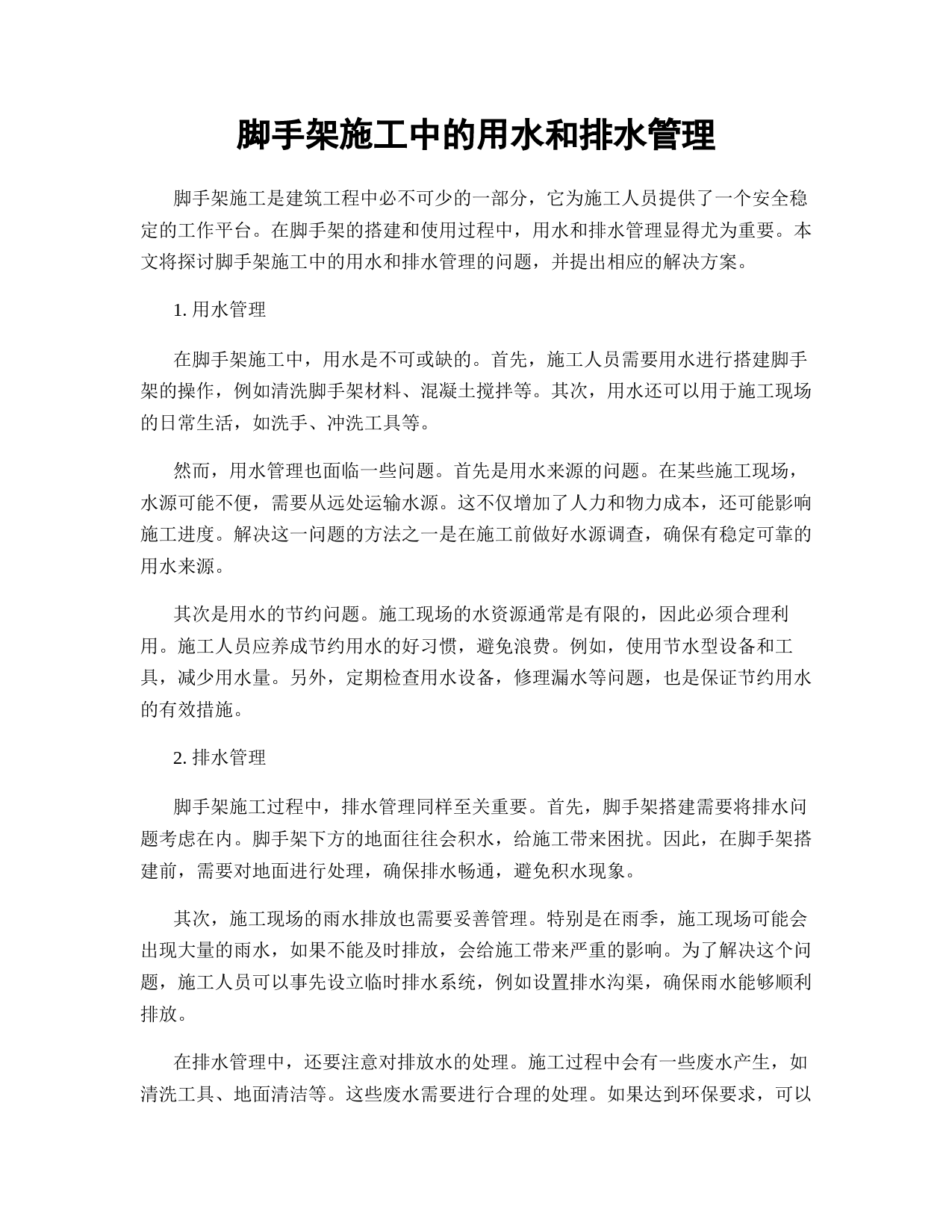 脚手架施工中的用水和排水管理

脚手架施工是建筑工程中必不可少的一部分，它为施工人员提供了一个安全稳定的工作平台。在脚手架的搭建和使用过程中，用水和排水管理显得尤为重要。本文将探讨脚手架施工中的用水和排水管理的问题，并提出相应的解决方案。

1. 用水管理

在脚手架施工中，用水是不可或缺的。首先，施工人员需要用水进行搭建脚手架的操作，例如清洗脚手架材料、混凝土搅拌等。其次，用水还可以用于施工现场的日常生活，如洗手、冲洗工具等。

然而，用水管理也面临一些问题。首先是用水来源的问题。在某些施工现场，水源可能不便，需要从远处运输水源。这不仅增加了人力和物力成本，还可能影响施工进度。解决这一问题的方法之一是在施工前做好水源调查，确保有稳定可靠的用水来源。

其次是用水的节约问题。施工现场的水资源通常是有限的，因此必须合理利用。施工人员应养成节约用水的好习惯，避免浪费。例如，使用节水型设备和工具，减少用水量。另外，定期检查用水设备，修理漏水等问题，也是保证节约用水的有效措施。

2. 排水管理

脚手架施工过程中，排水管理同样至关重要。首先，脚手架搭建需要将排水问题考虑在内。脚手架下方的地面往往会积水，给施工带来困扰。因此，在脚手架搭建前，需要对地面进行处理，确保排水畅通，避免积水现象。

其次，施工现场的雨水排放也需要妥善管理。特别是在雨季，施工现场可能会出现大量的雨水，如果不能及时排放，会给施工带来严重的影响。为了解决这个问题，施工人员可以事先设立临时排水系统，例如设置排水沟渠，确保雨水能够顺利排放。

在排水管理中，还要注意对排放水的处理。施工过程中会有一些废水产生，如清洗工具、地面清洁等。这些废水需要进行合理的处理。如果达到环保要求，可以